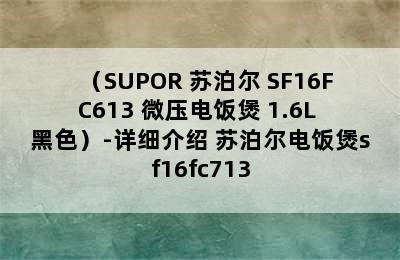 （SUPOR 苏泊尔 SF16FC613 微压电饭煲 1.6L 黑色）-详细介绍 苏泊尔电饭煲sf16fc713